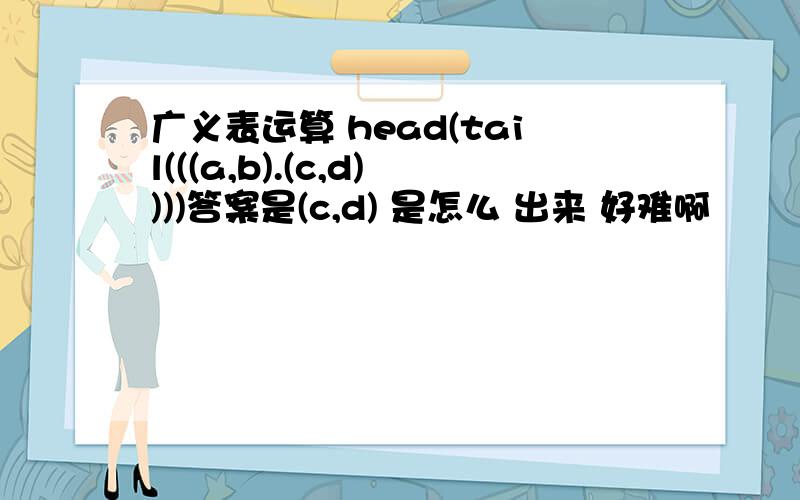 广义表运算 head(tail(((a,b).(c,d))))答案是(c,d) 是怎么 出来 好难啊